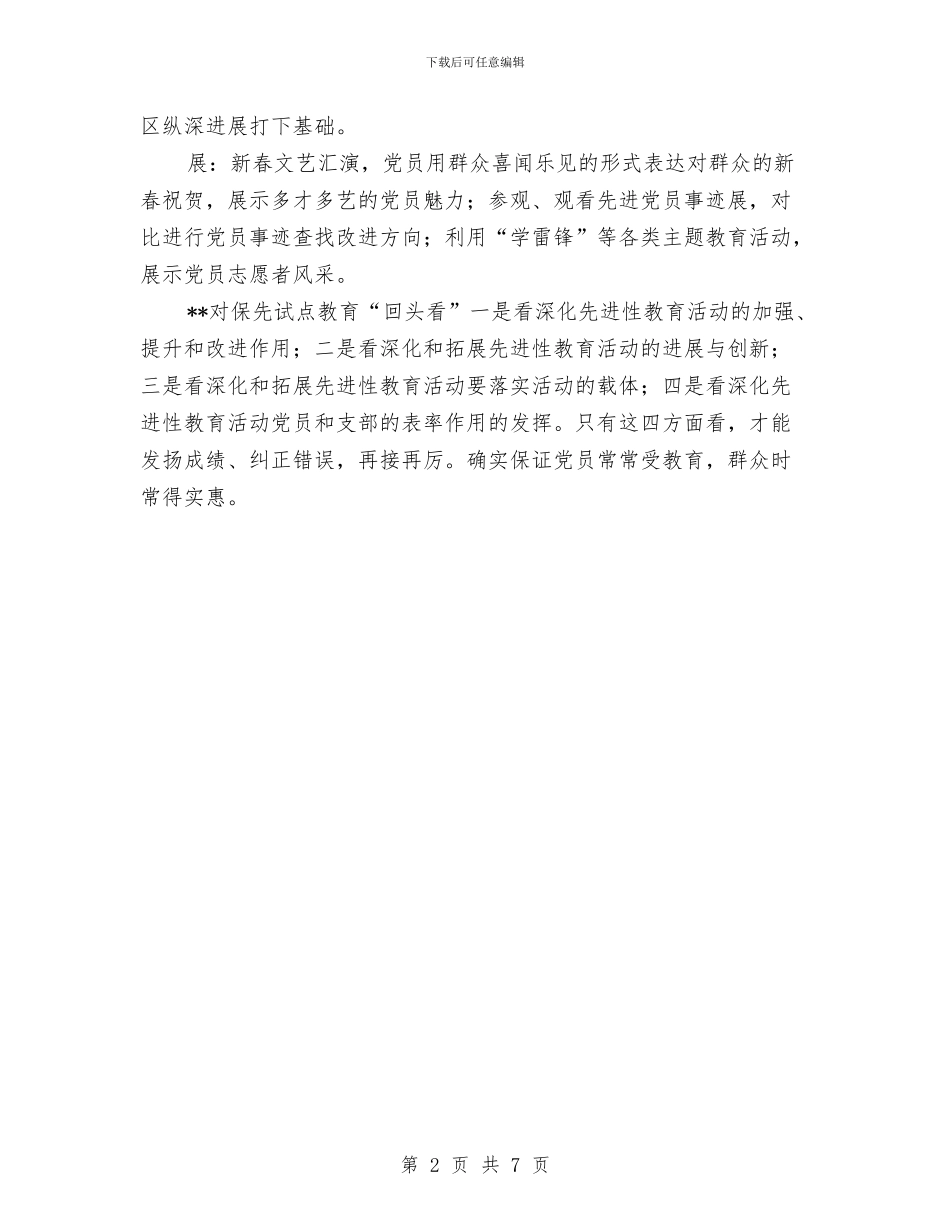 下载后可任意编辑

区纵深进展打下基础。

展：新春文艺汇演，党员用群众喜闻乐见的形式表达对群众的新春祝贺，展示多才多艺的党员魅力；参观、观看先进党员事迹展，对比进行党员事迹查找改进方向；利用“学雷锋”等各类主题教育活动，展示党员志愿者风采。

**对保先试点教育“回头看”一是看深化先进性教育活动的加强、提升和改进作用；二是看深化和拓展先进性教育活动的进展与创新；三是看深化和拓展先进性教育活动要落实活动的载体；四是看深化先进性教育活动党员和支部的表率作用的发挥。只有这四方面看，才能发扬成绩、纠正错误，再接再厉。确实保证党员常常受教育，群众时常得实惠。

第 2 页 共 7 页